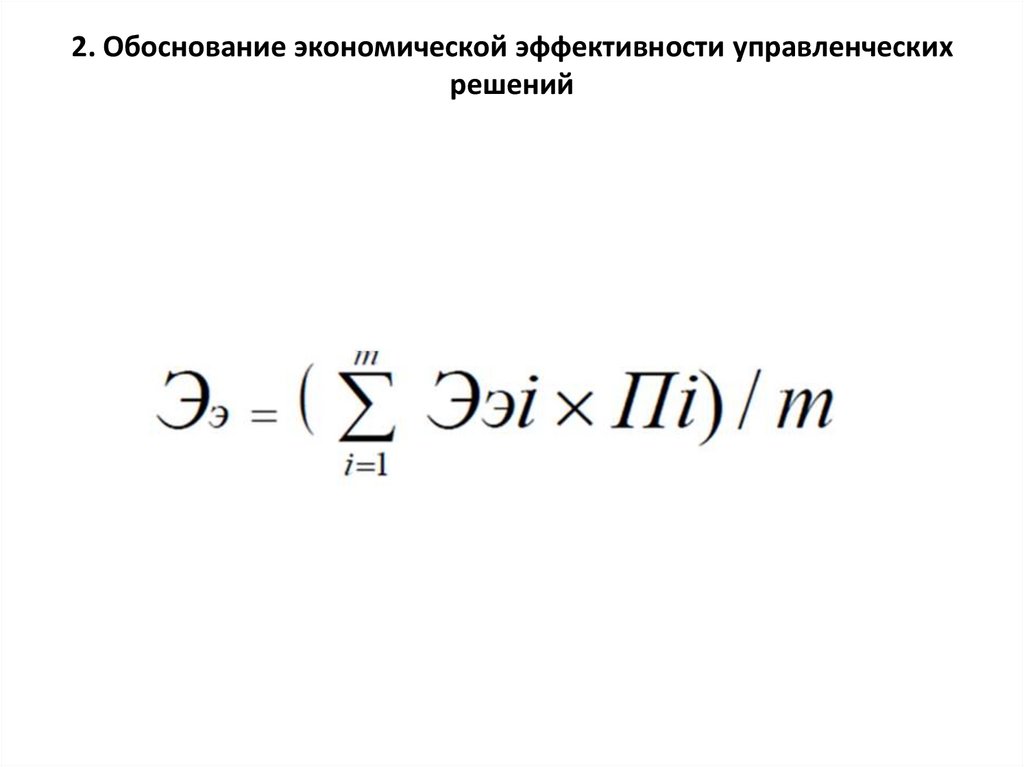 2. Обоснование экономической эффективности управленческих решений

$Э_э = (\sum_{i=1}^{m} Ээi \times Пi) / m$